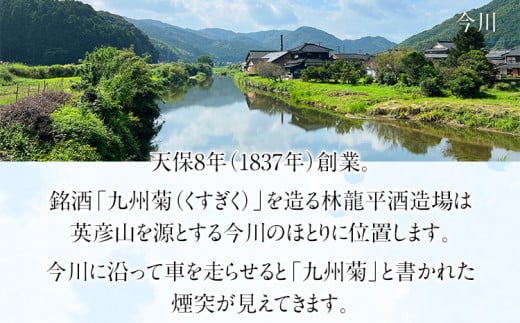 今川

天保8年(1837年)創業。

銘酒「九州菊(くすぎく)」を造る林龍平酒造場は英彦山を源とする今川のほとりに位置します。

今川に沿って車を走らせると「九州菊」と書かれた煙突が見えてきます。